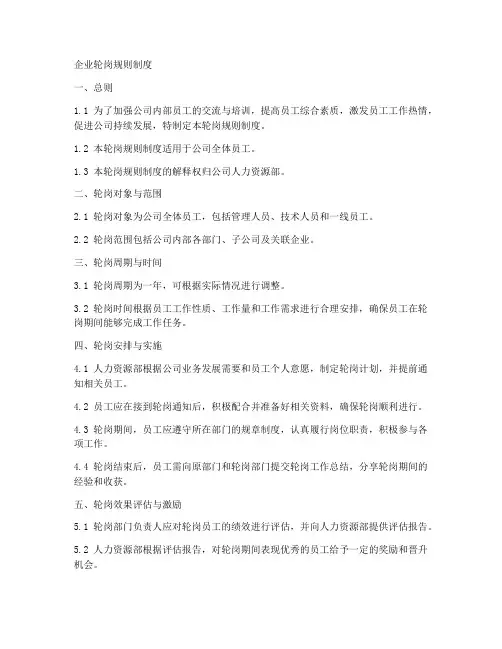 企业轮岗规则制度

一、总则

1.1 为了加强公司内部员工的交流与培训，提高员工综合素质，激发员工工作热情，促进公司持续发展，特制定本轮岗规则制度。

1.2 本轮岗规则制度适用于公司全体员工。

1.3 本轮岗规则制度的解释权归公司人力资源部。

二、轮岗对象与范围

2.1 轮岗对象为公司全体员工，包括管理人员、技术人员和一线员工。

2.2 轮岗范围包括公司内部各部门、子公司及关联企业。

三、轮岗周期与时间

3.1 轮岗周期为一年，可根据实际情况进行调整。

3.2 轮岗时间根据员工工作性质、工作量和工作需求进行合理安排，确保员工在轮岗期间能够完成工作任务。

四、轮岗安排与实施

4.1 人力资源部根据公司业务发展需要和员工个人意愿，制定轮岗计划，并提前通知相关员工。

4.2 员工应在接到轮岗通知后，积极配合并准备好相关资料，确保轮岗顺利进行。

4.3 轮岗期间，员工应遵守所在部门的规章制度，认真履行岗位职责，积极参与各项工作。

4.4 轮岗结束后，员工需向原部门和轮岗部门提交轮岗工作总结，分享轮岗期间的经验和收获。

五、轮岗效果评估与激励

5.1 轮岗部门负责人应对轮岗员工的绩效进行评估，并向人力资源部提供评估报告。

5.2 人力资源部根据评估报告，对轮岗期间表现优秀的员工给予一定的奖励和晋升机会。